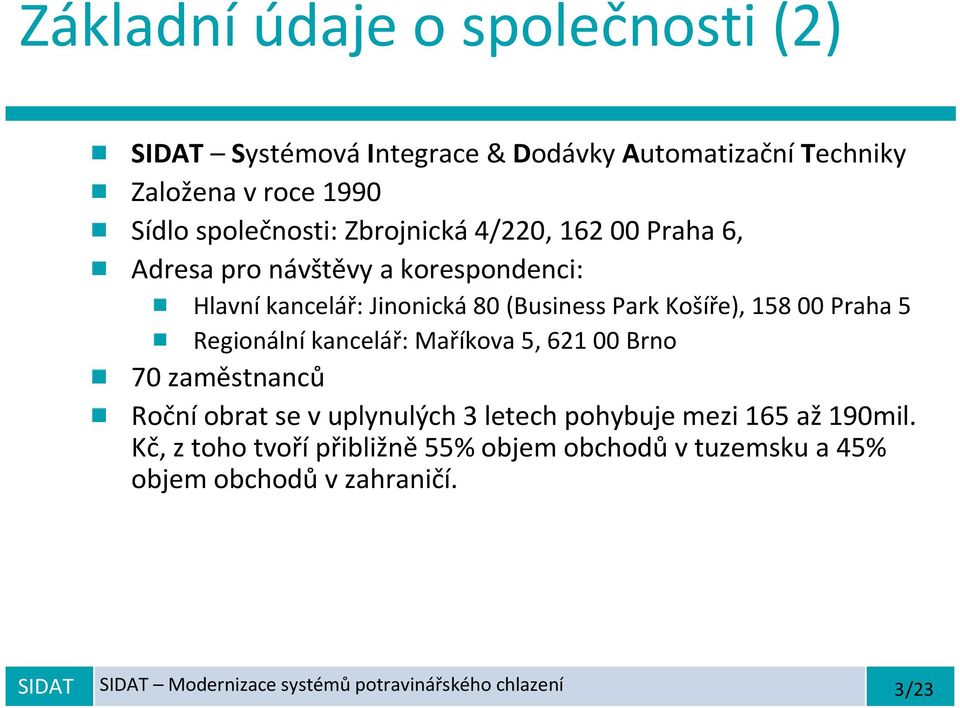 Základní údaje o společnosti (2)

SIDAT – Systémová Integrace & Dodávky Automatizační Techniky
Založena v roce 1990
Sídlo společnosti: Zbrojnická 4/220, 162 00 Praha 6,
Adresa pro návštěvy a korespondenci:
Hlavní kancelář: Jinonická 80 (Business Park Košíře), 158 00 Praha 5
Regionální kancelář: Maříkova 5, 621 00 Brno
70 zaměstnanců
Roční obrat se v uplynulých 3 letech pohybuje mezi 165 až 190mil. Kč, z toho tvoří přibližně 55% objem obchodů v tuzemsku a 45% objem obchodů v zahraničí.

SIDAT
SIDAT – Modernizace systémů potravinářského chlazení
3/23